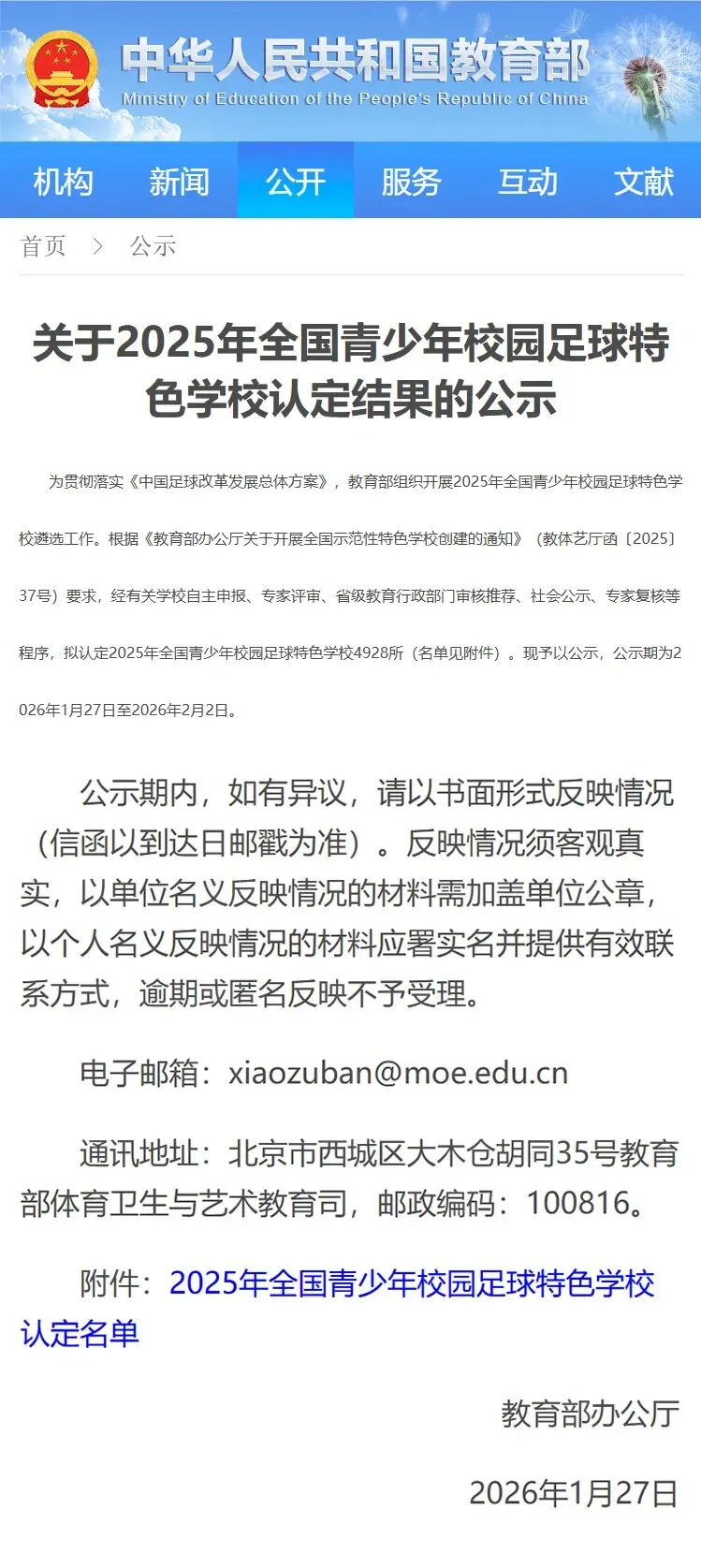 中华人民共和国教育部
Ministry of Education of the People's Republic of China

机构 新闻 公开 服务 互动 文献

首页 > 公示

关于2025年全国青少年校园足球特色学校认定结果的公示

为贯彻落实《中国足球改革发展总体方案》，教育部组织开展2025年全国青少年校园足球特色学校遴选工作。根据《教育部办公厅关于开展全国示范性特色学校创建的通知》（教体艺厅函〔2025〕37号）要求，经有关学校自主申报、专家评审、省级教育行政部门审核推荐、社会公示、专家复核等程序，拟认定2025年全国青少年校园足球特色学校4928所（名单见附件）。现予以公示，公示期为2026年1月27日至2026年2月2日。

公示期内，如有异议，请以书面形式反映情况（信函以到达日邮戳为准）。反映情况须客观真实，以单位名义反映情况的材料需加盖单位公章，以个人名义反映情况的材料应署实名并提供有效联系方式，逾期或匿名反映不予受理。

电子邮箱：xiaozuban@moe.edu.cn

通讯地址：北京市西城区大木仓胡同35号教育部体育卫生与艺术教育司，邮政编码：100816。

附件：2025年全国青少年校园足球特色学校认定名单

教育部办公厅

2026年1月27日